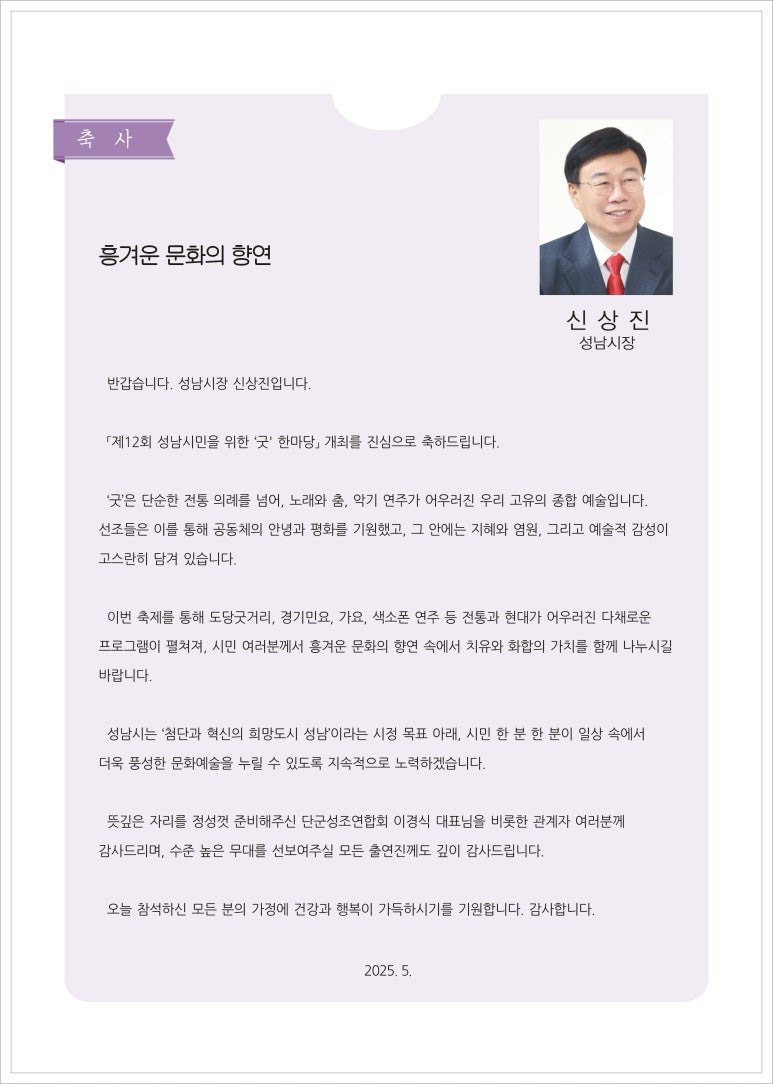 축 사

흥겨운 문화의 향연

신 상 진
성남시장

반갑습니다. 성남시장 신상진입니다.

「제12회 성남시민을 위한 '굿' 한마당」 개최를 진심으로 축하드립니다.

'굿'은 단순한 전통 의례를 넘어, 노래와 춤, 악기 연주가 어우러진 우리 고유의 종합 예술입니다. 선조들은 이를 통해 공동체의 안녕과 평화를 기원했고, 그 안에는 지혜와 염원, 그리고 예술적 감성이 고스란히 담겨 있습니다.

이번 축제를 통해 도당굿거리, 경기민요, 가요, 색소폰 연주 등 전통과 현대가 어우러진 다채로운 프로그램이 펼쳐져, 시민 여러분께서 흥겨운 문화의 향연 속에서 치유와 화합의 가치를 함께 나누시길 바랍니다.

성남시는 '첨단과 혁신의 희망도시 성남'이라는 시정 목표 아래, 시민 한 분 한 분이 일상 속에서 더욱 풍성한 문화예술을 누릴 수 있도록 지속적으로 노력하겠습니다.

뜻깊은 자리를 정성껏 준비해주신 단군성조연합회 이경식 대표님을 비롯한 관계자 여러분께 감사드리며, 수준 높은 무대를 선보여주실 모든 출연진께도 깊이 감사드립니다.

오늘 참석하신 모든 분의 가정에 건강과 행복이 가득하시기를 기원합니다. 감사합니다.

2025. 5.